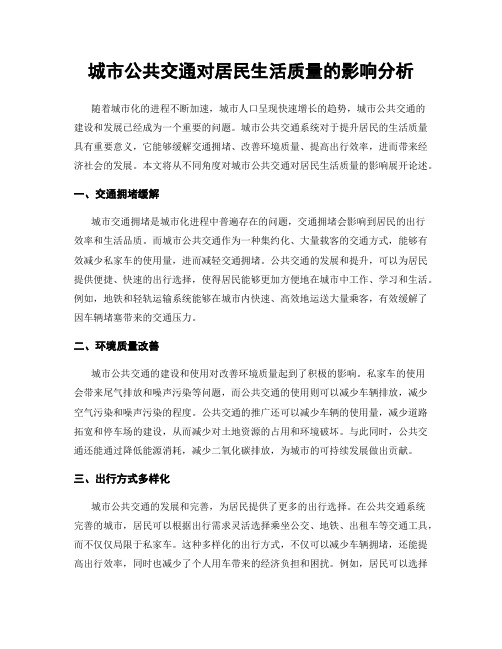 城市公共交通对居民生活质量的影响分析

随着城市化的进程不断加速，城市人口呈现快速增长的趋势，城市公共交通的建设和发展已经成为一个重要的问题。城市公共交通系统对于提升居民的生活质量具有重要意义，它能够缓解交通拥堵、改善环境质量、提高出行效率，进而带来经济社会的发展。本文将从不同角度对城市公共交通对居民生活质量的影响展开论述。

一、交通拥堵缓解

城市交通拥堵是城市化进程中普遍存在的问题，交通拥堵会影响到居民的出行效率和生活品质。而城市公共交通作为一种集约化、大量载客的交通方式，能够有效减少私家车的使用量，进而减轻交通拥堵。公共交通的发展和提升，可以为居民提供便捷、快速的出行选择，使得居民能够更加方便地在城市中工作、学习和生活。例如，地铁和轻轨运输系统能够在城市内快速、高效地运送大量乘客，有效缓解了因车辆堵塞带来的交通压力。

二、环境质量改善

城市公共交通的建设和使用对改善环境质量起到了积极的影响。私家车的使用会带来尾气排放和噪声污染等问题，而公共交通的使用则可以减少车辆排放，减少空气污染和噪声污染的程度。公共交通的推广还可以减少车辆的使用量，减少道路拓宽和停车场的建设，从而减少对土地资源的占用和环境破坏。与此同时，公共交通还能通过降低能源消耗，减少二氧化碳排放，为城市的可持续发展做出贡献。

三、出行方式多样化

城市公共交通的发展和完善，为居民提供了更多的出行选择。在公共交通系统完善的城市，居民可以根据出行需求灵活选择乘坐公交、地铁、出租车等交通工具，而不仅仅局限于私家车。这种多样化的出行方式，不仅可以减少车辆拥堵，还能提高出行效率，同时也减少了个人用车带来的经济负担和困扰。例如，居民可以选择